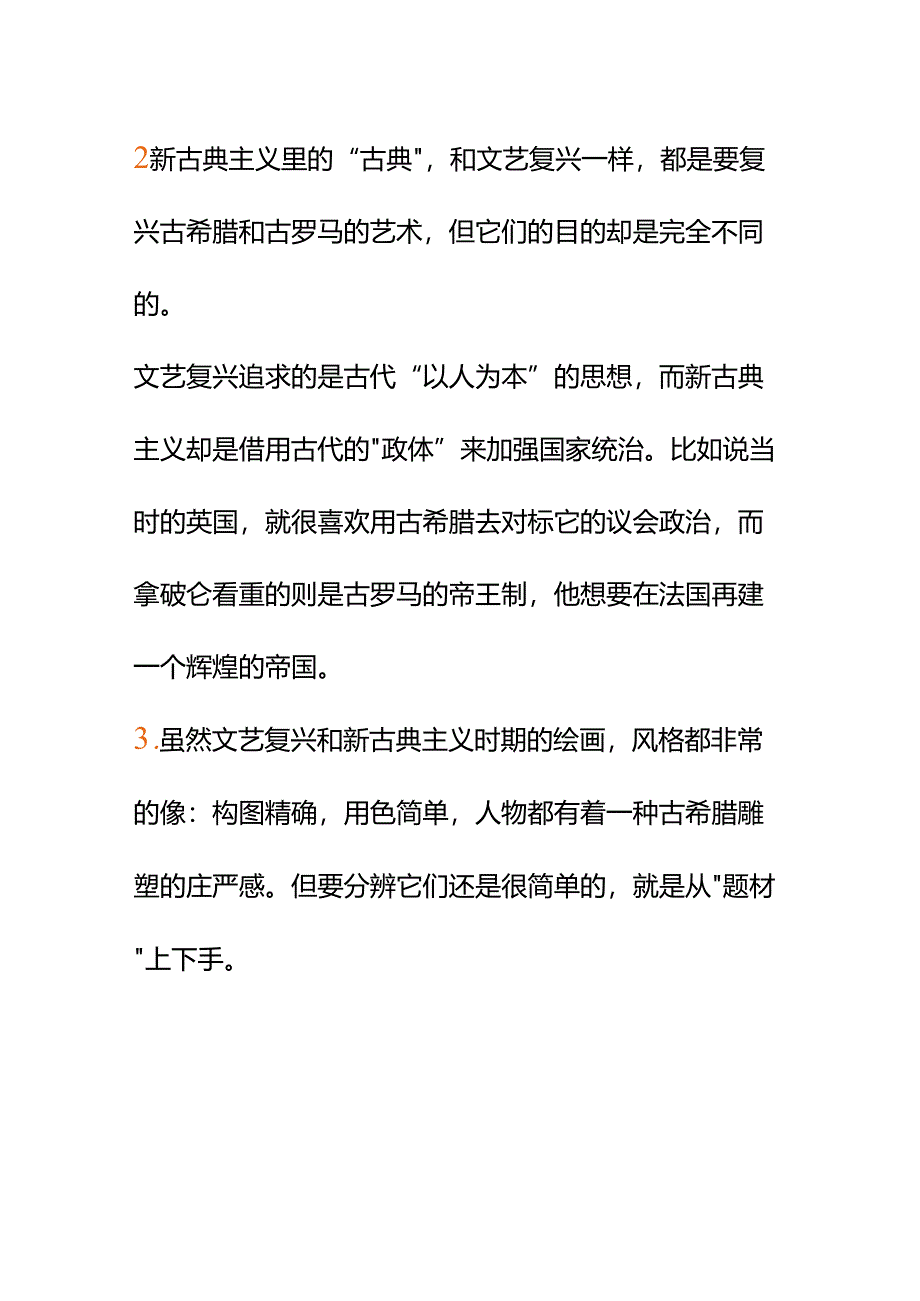 2新古典主义里的“古典"，和文艺复兴一样，都是要复兴古希腊和古罗马的艺术，但它们的目的却是完全不同的。

文艺复兴追求的是古代“以人为本”的思想，而新古典主义却是借用古代的"政体”来加强国家统治。比如说当时的英国，就很喜欢用古希腊去对标它的议会政治，而拿破仑看重的则是古罗马的帝王制，他想要在法国再建一个辉煌的帝国。

3.虽然文艺复兴和新古典主义时期的绘画，风格都非常的像：构图精确，用色简单，人物都有着一种古希腊雕塑的庄严感。但要分辨它们还是很简单的，就是从"题材"上下手。